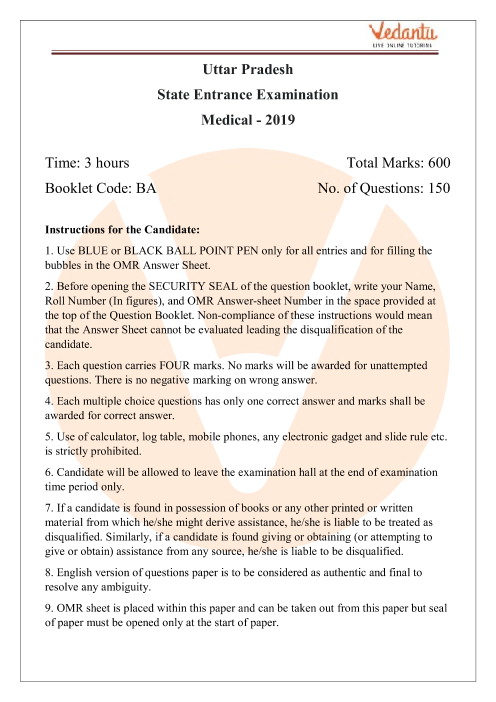 Vedantu
LIVE ONLINE TUTORING

Uttar Pradesh
State Entrance Examination
Medical - 2019

Time: 3 hours Total Marks: 600
Booklet Code: BA No. of Questions: 150

Instructions for the Candidate:

1. Use BLUE or BLACK BALL POINT PEN only for all entries and for filling the bubbles in the OMR Answer Sheet.

2. Before opening the SECURITY SEAL of the question booklet, write your Name, Roll Number (In figures), and OMR Answer-sheet Number in the space provided at the top of the Question Booklet. Non-compliance of these instructions would mean that the Answer Sheet cannot be evaluated leading the disqualification of the candidate.

3. Each question carries FOUR marks. No marks will be awarded for unattempted questions. There is no negative marking on wrong answer.

4. Each multiple choice questions has only one correct answer and marks shall be awarded for correct answer.

5. Use of calculator, log table, mobile phones, any electronic gadget and slide rule etc. is strictly prohibited.

6. Candidate will be allowed to leave the examination hall at the end of examination time period only.

7. If a candidate is found in possession of books or any other printed or written material from which he/she might derive assistance, he/she is liable to be treated as disqualified. Similarly, if a candidate is found giving or obtaining (or attempting to give or obtain) assistance from any source, he/she is liable to be disqualified.

8. English version of questions paper is to be considered as authentic and final to resolve any ambiguity.

9. OMR sheet is placed within this paper and can be taken out from this paper but seal of paper must be opened only at the start of paper.